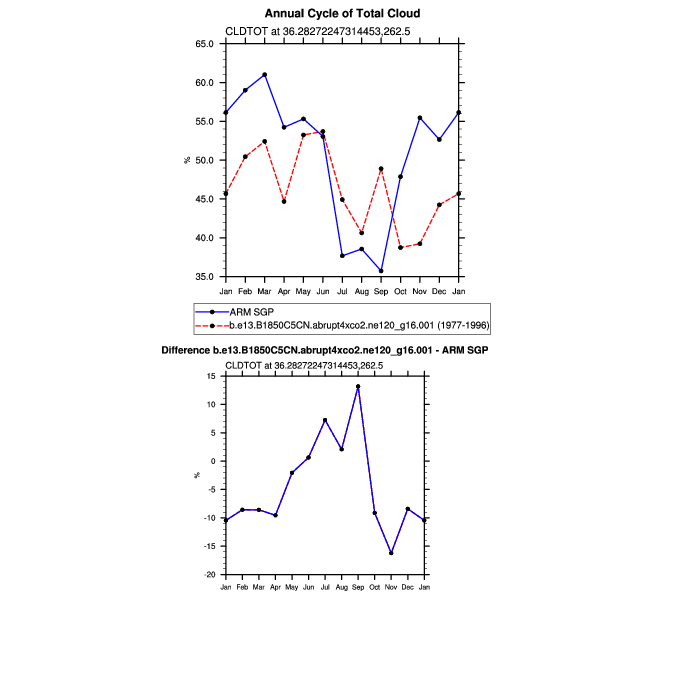 Annual Cycle of Total Cloud

CLDTOT at 36.28272247314453,262.5

65.0
60.0
55.0
50.0
45.0
40.0
35.0

%

Jan Feb Mar Apr May Jun Jul Aug Sep Oct Nov Dec Jan

ARM SGP
b.e13.B1850C5CN.abrupt4xco2.ne120_g16.001 (1977-1996)

Difference b.e13.B1850C5CN.abrupt4xco2.ne120_g16.001 - ARM SGP

CLDTOT at 36.28272247314453,262.5

15
10
5
0
-5
-10
-15
-20

%

Jan Feb Mar Apr May Jun Jul Aug Sep Oct Nov Dec Jan